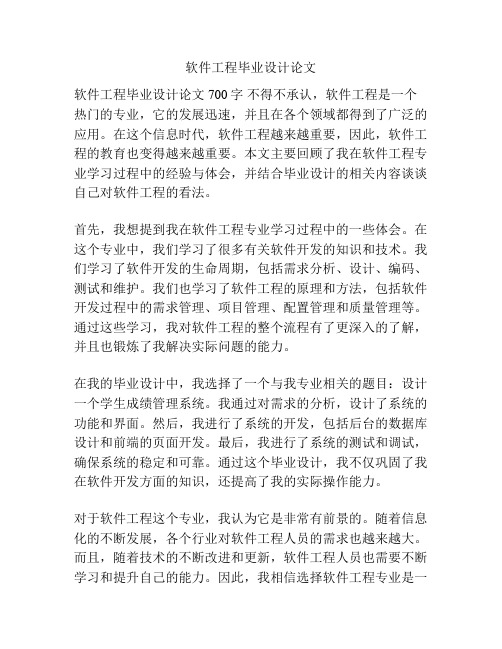 软件工程毕业设计论文

软件工程毕业设计论文 700 字 不得不承认，软件工程是一个热门的专业，它的发展迅速，并且在各个领域都得到了广泛的应用。在这个信息时代，软件工程越来越重要，因此，软件工程的教育也变得越来越重要。本文主要回顾了我在软件工程专业学习过程中的经验与体会，并结合毕业设计的相关内容谈谈自己对软件工程的看法。

首先，我想提到我在软件工程专业学习过程中的一些体会。在这个专业中，我们学习了很多有关软件开发的知识和技术。我们学习了软件开发的生命周期，包括需求分析、设计、编码、测试和维护。我们也学习了软件工程的原理和方法，包括软件开发过程中的需求管理、项目管理、配置管理和质量管理等。通过这些学习，我对软件工程的整个流程有了更深入的了解，并且也锻炼了我解决实际问题的能力。

在我的毕业设计中，我选择了一个与我专业相关的题目：设计一个学生成绩管理系统。我通过对需求的分析，设计了系统的功能和界面。然后，我进行了系统的开发，包括后台的数据库设计和前端的页面开发。最后，我进行了系统的测试和调试，确保系统的稳定和可靠。通过这个毕业设计，我不仅巩固了我在软件开发方面的知识，还提高了我的实际操作能力。

对于软件工程这个专业，我认为它是非常有前景的。随着信息化的不断发展，各个行业对软件工程人员的需求也越来越大。而且，随着技术的不断改进和更新，软件工程人员也需要不断学习和提升自己的能力。因此，我相信选择软件工程专业是一